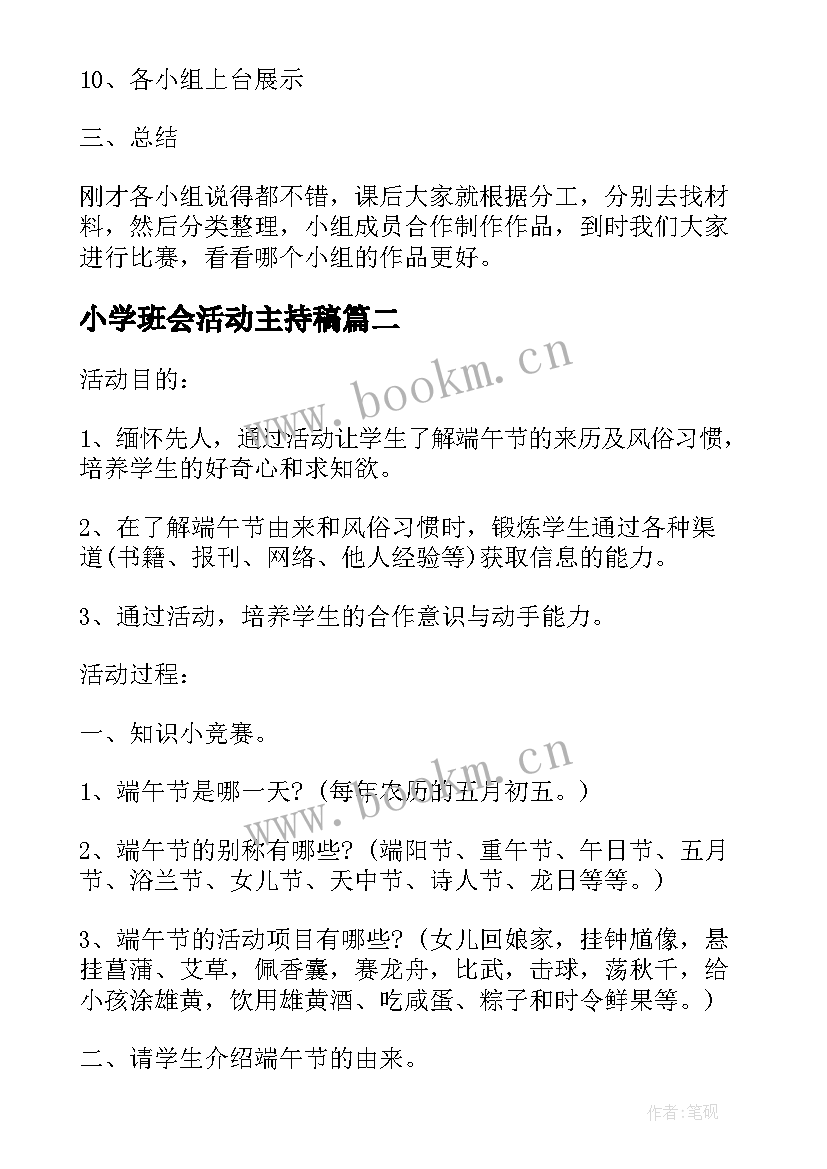 10、各小组上台展示

三、总结

刚才各小组说得都不错，课后大家就根据分工，分别去找材料，然后分类整理，小组成员合作制作作品，到时我们大家进行比赛，看看哪个小组的作品更好。

小学班会活动主持稿篇二

www.bookm.cn

活动目的：

1、缅怀先人，通过活动让学生了解端午节的来历及风俗习惯，培养学生的好奇心和求知欲。

2、在了解端午节由来和风俗习惯时，锻炼学生通过各种渠道(书籍、报刊、网络、他人经验等)获取信息的能力。

3、通过活动，培养学生的合作意识与动手能力。

活动过程：

一、知识小竞赛。

www.bookm.cn

1、端午节是哪一天?（每年农历的五月初五。）

2、端午节的别称有哪些?（端阳节、重午节、午日节、五月节、浴兰节、女儿节、天中节、诗人节、龙日等等。）

3、端午节的活动项目有哪些?（女儿回娘家，挂钟馗像，悬挂菖蒲、艾草，佩香囊，赛龙舟，比武，击球，荡秋千，给小孩涂雄黄，饮用雄黄酒、吃咸蛋、粽子和时令鲜果等。）

二、请学生介绍端午节的由来。

作者:笔砚